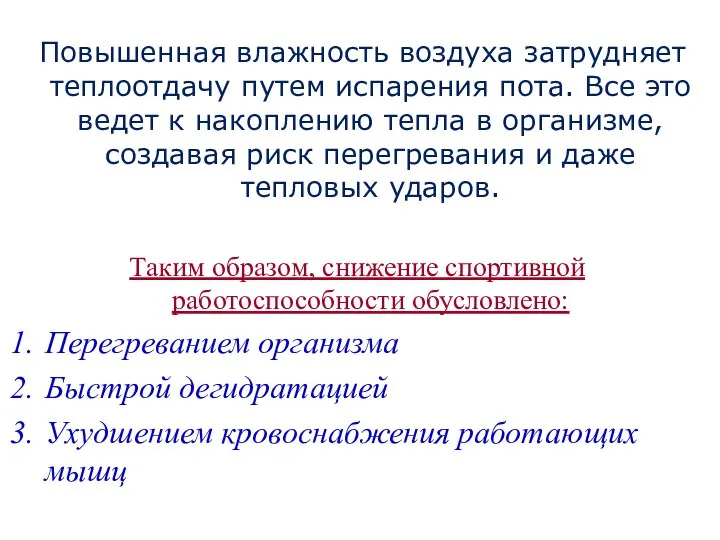 Повышенная влажность воздуха затрудняет теплоотдачу путем испарения пота. Все это ведет к накоплению тепла в организме, создавая риск перегревания и даже тепловых ударов.

Таким образом, снижение спортивной работоспособности обусловлено:

1. Перегреванием организма
2. Быстрой дегидратацией
3. Ухудшением кровоснабжения работающих мышц